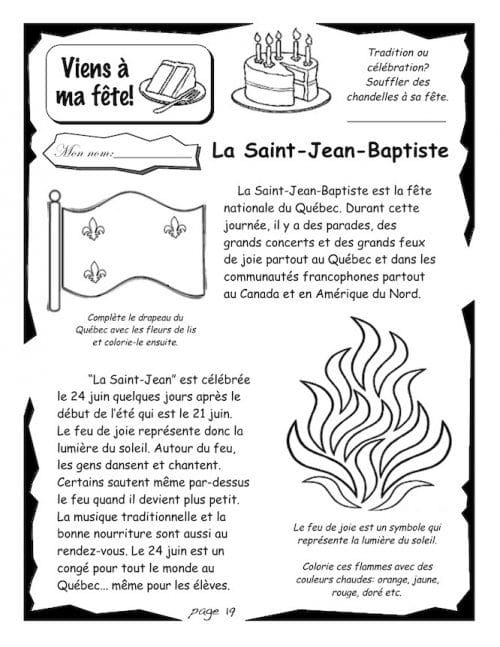 Viens à ma fête!

Tradition ou célébration? Souffler des chandelles à sa fête.

Mon nom:

La Saint-Jean-Baptiste

La Saint-Jean-Baptiste est la fête nationale du Québec. Durant cette journée, il y a des parades, des grands concerts et des grands feux de joie partout au Québec et dans les communautés francophones partout au Canada et en Amérique du Nord.

Complète le drapeau du Québec avec les fleurs de lis et colorie-le ensuite.

"La Saint-Jean" est célébrée le 24 juin quelques jours après le début de l'été qui est le 21 juin. Le feu de joie représente donc la lumière du soleil. Autour du feu, les gens dansent et chantent. Certains sautent même par-dessus le feu quand il devient plus petit. La musique traditionnelle et la bonne nourriture sont aussi au rendez-vous. Le 24 juin est un congé pour tout le monde au Québec... même pour les élèves.

Le feu de joie est un symbole qui représente la lumière du soleil.

Colorie ces flammes avec des couleurs chaudes: orange, jaune, rouge, doré etc.

page 19